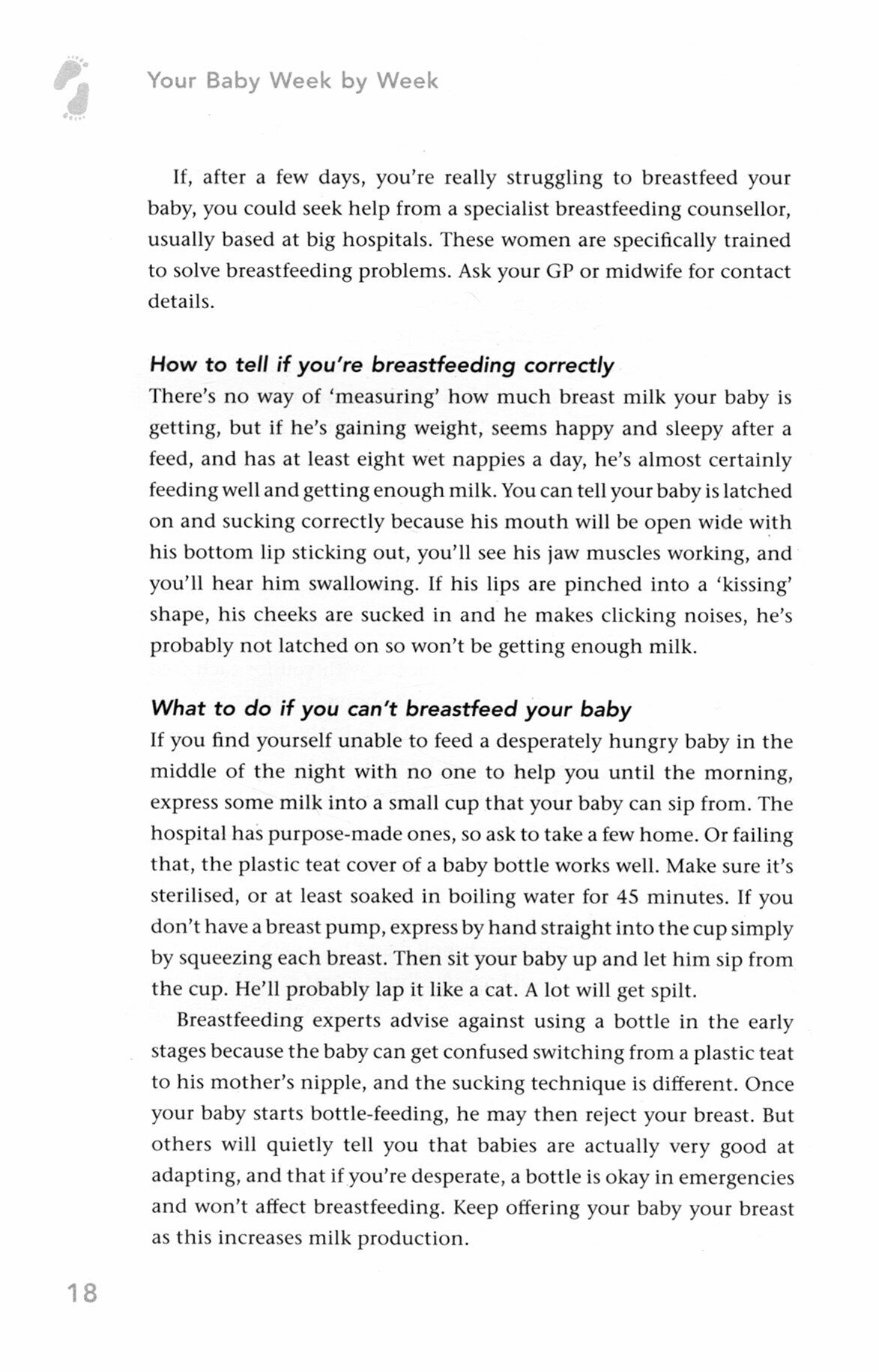 Your Baby Week by Week

If, after a few days, you're really struggling to breastfeed your baby, you could seek help from a specialist breastfeeding counsellor, usually based at big hospitals. These women are specifically trained to solve breastfeeding problems. Ask your GP or midwife for contact details.

How to tell if you're breastfeeding correctly
There's no way of 'measuring' how much breast milk your baby is getting, but if he's gaining weight, seems happy and sleepy after a feed, and has at least eight wet nappies a day, he's almost certainly feeding well and getting enough milk. You can tell your baby is latched on and sucking correctly because his mouth will be open wide with his bottom lip sticking out, you'll see his jaw muscles working, and you'll hear him swallowing. If his lips are pinched into a 'kissing' shape, his cheeks are sucked in and he makes clicking noises, he's probably not latched on so won't be getting enough milk.

What to do if you can't breastfeed your baby
If you find yourself unable to feed a desperately hungry baby in the middle of the night with no one to help you until the morning, express some milk into a small cup that your baby can sip from. The hospital has purpose-made ones, so ask to take a few home. Or failing that, the plastic teat cover of a baby bottle works well. Make sure it's sterilised, or at least soaked in boiling water for 45 minutes. If you don't have a breast pump, express by hand straight into the cup simply by squeezing each breast. Then sit your baby up and let him sip from the cup. He'll probably lap it like a cat. A lot will get spilt.

Breastfeeding experts advise against using a bottle in the early stages because the baby can get confused switching from a plastic teat to his mother's nipple, and the sucking technique is different. Once your baby starts bottle-feeding, he may then reject your breast. But others will quietly tell you that babies are actually very good at adapting, and that if you're desperate, a bottle is okay in emergencies and won't affect breastfeeding. Keep offering your baby your breast as this increases milk production.

18